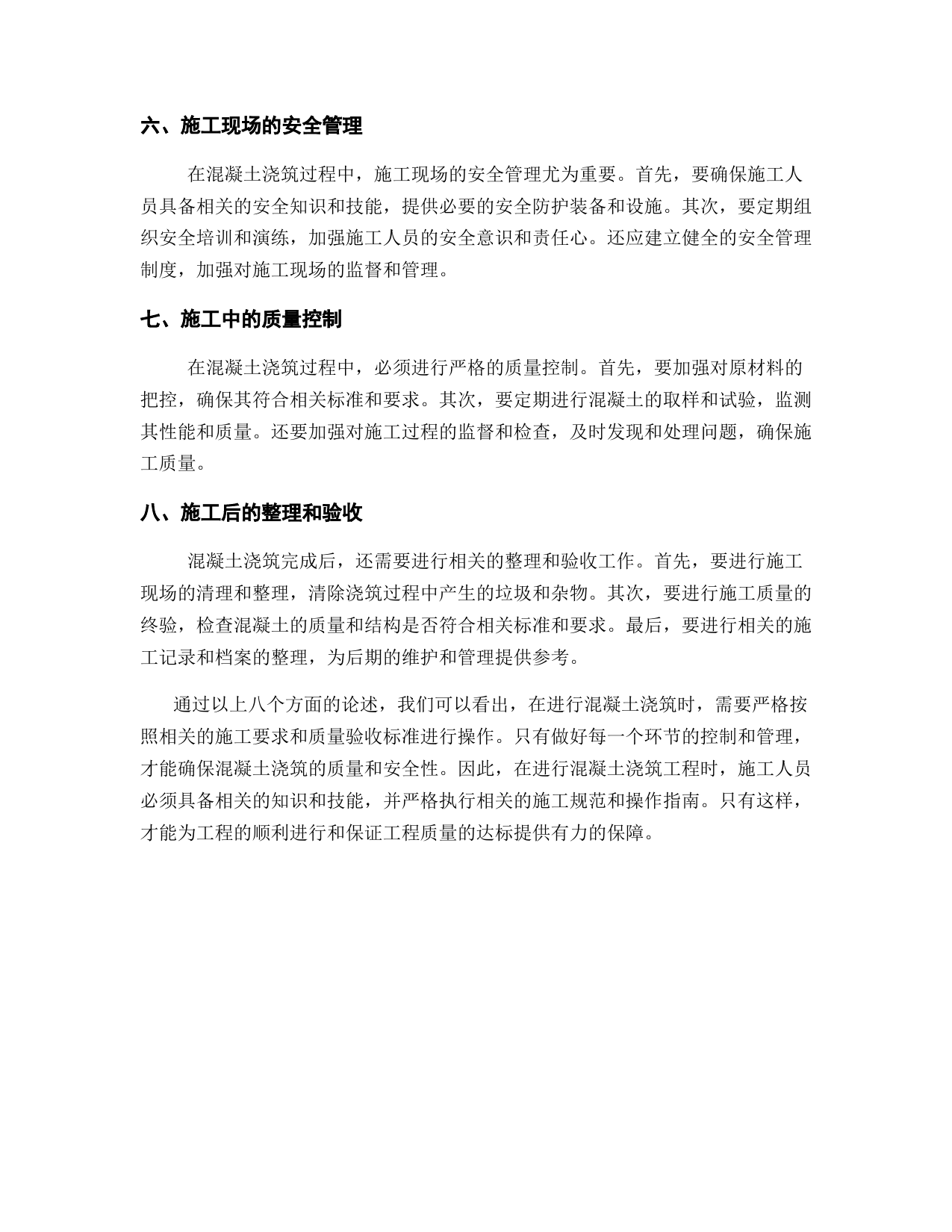 六、施工现场的安全管理

在混凝土浇筑过程中，施工现场的安全管理尤为重要。首先，要确保施工人员具备相关的安全知识和技能，提供必要的安全防护装备和设施。其次，要定期组织安全培训和演练，加强施工人员的安全意识和责任心。还应建立健全的安全管理制度，加强对施工现场的监督和管理。

七、施工中的质量控制

在混凝土浇筑过程中，必须进行严格的质量控制。首先，要加强对原材料的把控，确保其符合相关标准和要求。其次，要定期进行混凝土的取样和试验，监测其性能和质量。还要加强对施工过程的监督和检查，及时发现和处理问题，确保施工质量。

八、施工后的整理和验收

混凝土浇筑完成后，还需要进行相关的整理和验收工作。首先，要进行施工现场的清理和整理，清除浇筑过程中产生的垃圾和杂物。其次，要进行施工质量的终验，检查混凝土的质量和结构是否符合相关标准和要求。最后，要进行相关的施工记录和档案的整理，为后期的维护和管理提供参考。

通过以上八个方面的论述，我们可以看出，在进行混凝土浇筑时，需要严格按照相关的施工要求和质量验收标准进行操作。只有做好每一个环节的控制和管理，才能确保混凝土浇筑的质量和安全性。因此，在进行混凝土浇筑工程时，施工人员必须具备相关的知识和技能，并严格执行相关的施工规范和操作指南。只有这样，才能为工程的顺利进行和保证工程质量的达标提供有力的保障。